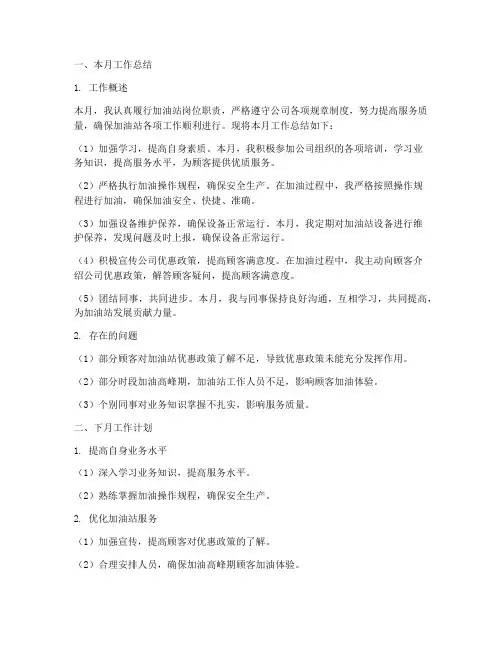 一、本月工作总结

1. 工作概述

本月，我认真履行加油站岗位职责，严格遵守公司各项规章制度，努力提高服务质量，确保加油站各项工作顺利进行。现将本月工作总结如下：

（1）加强学习，提高自身素质。本月，我积极参加公司组织的各项培训，学习业务知识，提高服务水平，为顾客提供优质服务。

（2）严格执行加油操作规程，确保安全生产。在加油过程中，我严格按照操作规程进行加油，确保加油安全、快捷、准确。

（3）加强设备维护保养，确保设备正常运行。本月，我定期对加油站设备进行维护保养，发现问题及时上报，确保设备正常运行。

（4）积极宣传公司优惠政策，提高顾客满意度。在加油过程中，我主动向顾客介绍公司优惠政策，解答顾客疑问，提高顾客满意度。

（5）团结同事，共同进步。本月，我与同事保持良好沟通，互相学习，共同提高，为加油站发展贡献力量。

2. 存在的问题

（1）部分顾客对加油站优惠政策了解不足，导致优惠政策未能充分发挥作用。

（2）部分时段加油高峰期，加油站工作人员不足，影响顾客加油体验。

（3）个别同事对业务知识掌握不扎实，影响服务质量。

二、下月工作计划

1. 提高自身业务水平

（1）深入学习业务知识，提高服务水平。

（2）熟练掌握加油操作规程，确保安全生产。

2. 优化加油站服务

（1）加强宣传，提高顾客对优惠政策的了解。

（2）合理安排人员，确保加油高峰期顾客加油体验。